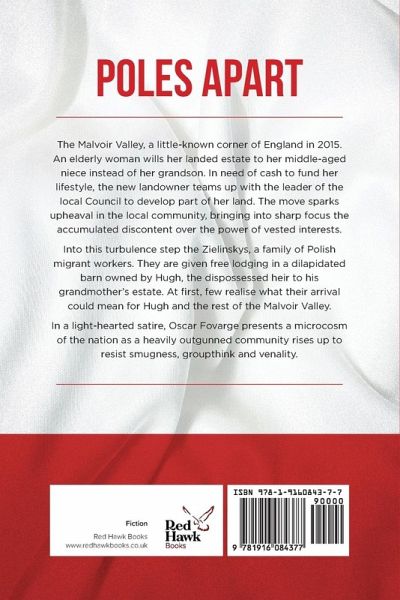 POLES APART

The Malvoir Valley, a little-known corner of England in 2015. An elderly woman wills her landed estate to her middle-aged niece instead of her grandson. In need of cash to fund her lifestyle, the new landowner teams up with the leader of the local Council to develop part of her land. The move sparks upheaval in the local community, bringing into sharp focus the accumulated discontent over the power of vested interests.

Into this turbulence step the Zielinskys, a family of Polish migrant workers. They are given free lodging in a dilapidated barn owned by Hugh, the dispossessed heir to his grandmother's estate. At first, few realise what their arrival could mean for Hugh and the rest of the Malvoir Valley.

In a light-hearted satire, Oscar Fovarge presents a microcosm of the nation as a heavily outgunned community rises up to resist smugness, groupthink and venality.

Fiction

Red Hawk Books
www.redhawkbooks.co.uk

Red Hawk Books

ISBN 978-1-9160843-7-7
90000
9 781916 084377